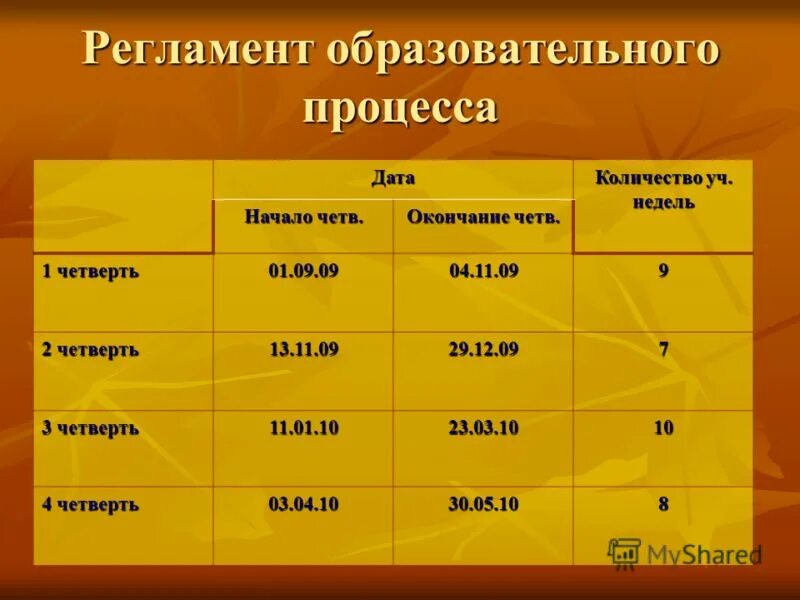 Регламент образовательного процесса

|  | Дата |  | Количество уч. недель |
|---|---|---|---|
|  | Начало четв. | Окончание четв. |  |
| 1 четверть | 01.09.09 | 04.11.09 | 9 |
| 2 четверть | 13.11.09 | 29.12.09 | 7 |
| 3 четверть | 11.01.10 | 23.03.10 | 10 |
| 4 четверть | 03.04.10 | 30.05.10 | 8 |

MyShared